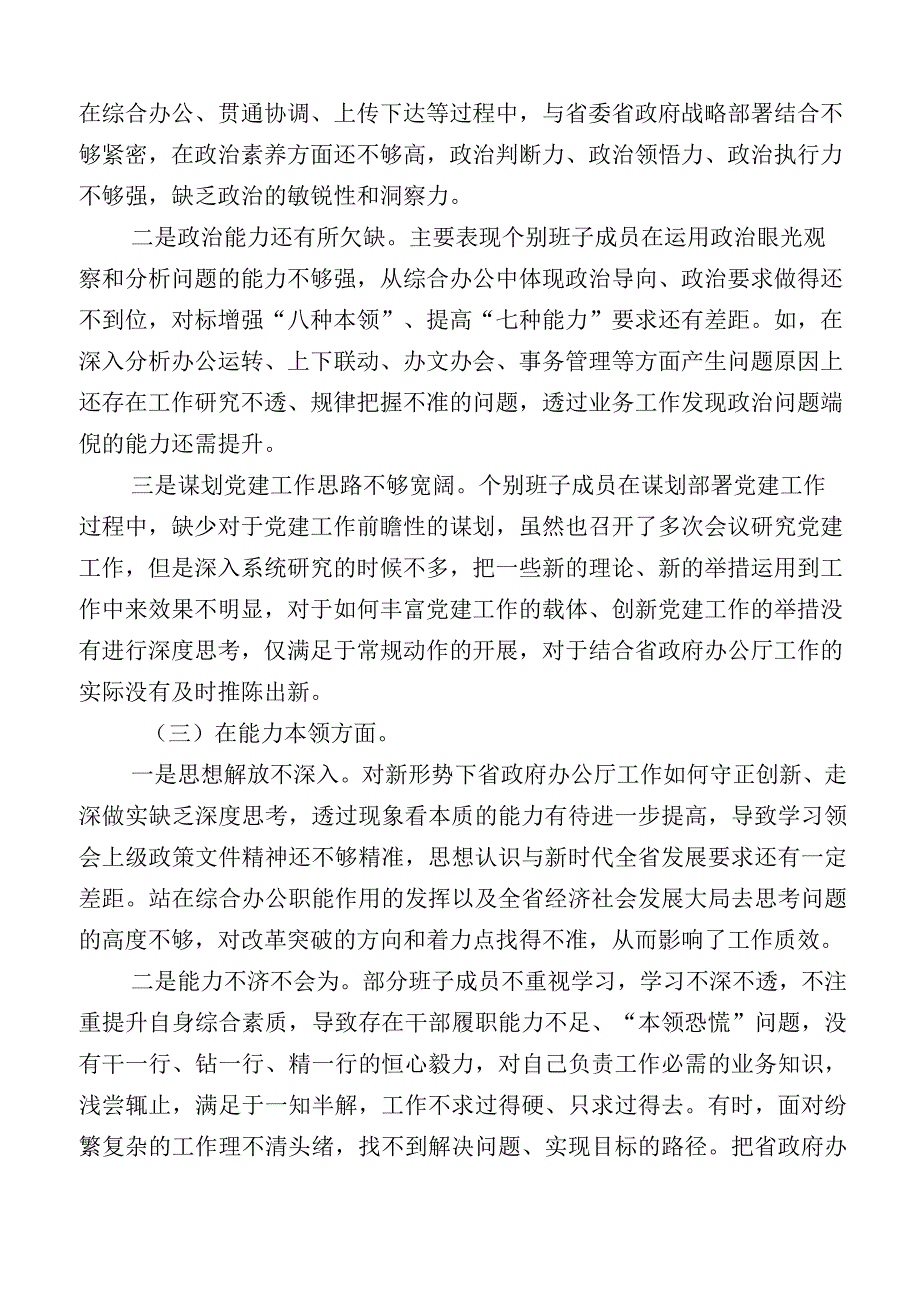 在综合办公、贯通协调、上传下达等过程中，与省委省政府战略部署结合不够紧密，在政治素养方面还不够高，政治判断力、政治领悟力、政治执行力不够强，缺乏政治的敏锐性和洞察力。

二是政治能力还有所欠缺。主要表现个别班子成员在运用政治眼光观察和分析问题的能力不够强，从综合办公中体现政治导向、政治要求做得还不到位，对标增强“八种本领”、提高“七种能力”要求还有差距。如，在深入分析办公运转、上下联动、办文办会、事务管理等方面产生问题原因上还存在工作研究不透、规律把握不准的问题，透过业务工作发现政治问题端倪的能力还需提升。

三是谋划党建工作思路不够宽阔。个别班子成员在谋划部署党建工作过程中，缺少对于党建工作前瞻性的谋划，虽然也召开了多次会议研究党建工作，但是深入系统研究的时候不多，把一些新的理论、新的举措运用到工作中来效果不明显，对于如何丰富党建工作的载体、创新党建工作的举措没有进行深度思考，仅满足于常规动作的开展，对于结合省政府办公厅工作的实际没有及时推陈出新。

（三）在能力本领方面。

一是思想解放不深入。对新形势下省政府办公厅工作如何守正创新、走深做实缺乏深度思考，透过现象看本质的能力有待进一步提高，导致学习领会上级政策文件精神还不够精准，思想认识与新时代全省发展要求还有一定差距。站在综合办公职能作用的发挥以及全省经济社会发展大局去思考问题的高度不够，对改革突破的方向和着力点找得不准，从而影响了工作质效。

二是能力不济不会为。部分班子成员不重视学习，学习不深不透，不注重提升自身综合素质，导致存在干部履职能力不足、“本领恐慌”问题，没有干一行、钻一行、精一行的恒心毅力，对自己负责工作必需的业务知识，浅尝辄止，满足于一知半解，工作不求过得硬、只求过得去。有时，面对纷繁复杂的工作理不清头绪，找不到解决问题、实现目标的路径。把省政府办